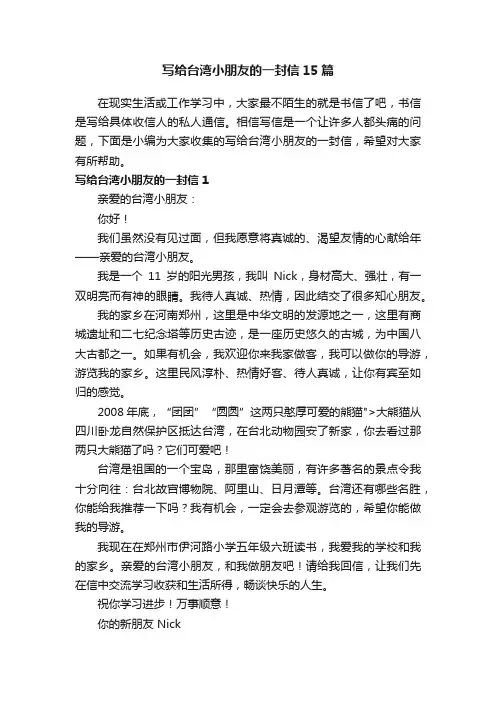 写给台湾小朋友的一封信15篇

在现实生活或工作学习中，大家最不陌生的就是书信了吧，书信是写给具体收信人的私人通信。相信写信是一个让许多人都头痛的问题，下面是小编为大家收集的写给台湾小朋友的一封信，希望对大家有所帮助。

写给台湾小朋友的一封信1

亲爱的台湾小朋友：

你好！

我们虽然没有见过面，但我愿意将真诚的、渴望友情的心献给年——亲爱的台湾小朋友。

我是一个 11 岁的阳光男孩，我叫 Nick，身材高大、强壮，有一双明亮而有神的眼睛。我待人真诚、热情，因此结交了很多知心朋友。

我的家乡在河南郑州，这里是中华文明的发源地之一，这里有商城遗址和二七纪念塔等历史古迹，是一座历史悠久的古城，为中国八大古都之一。如果有机会，我欢迎你来我家做客，我可以做你的导游，游览我的家乡。这里民风淳朴、热情好客、待人真诚，让你有宾至如归的感觉。

2008年底，“团团”“圆圆”这两只憨厚可爱的熊猫">大熊猫从四川卧龙自然保护区抵达台湾，在台北动物园安了新家，你去看过那两只大熊猫了吗？它们可爱吧！

台湾是祖国的一个宝岛，那里富饶美丽，有许多著名的景点令我十分向往：台北故宫博物院、阿里山、日月潭等。台湾还有哪些名胜，你能给我推荐一下吗？我有机会，一定会去参观游览的，希望你能做我的导游。

我现在在郑州市伊河路小学五年级六班读书，我爱我的学校和我的家乡。亲爱的台湾小朋友，和我做朋友吧！请给我回信，让我们先在信中交流学习收获和生活所得，畅谈快乐的人生。

祝你学习进步！万事顺意！

你的新朋友 Nick